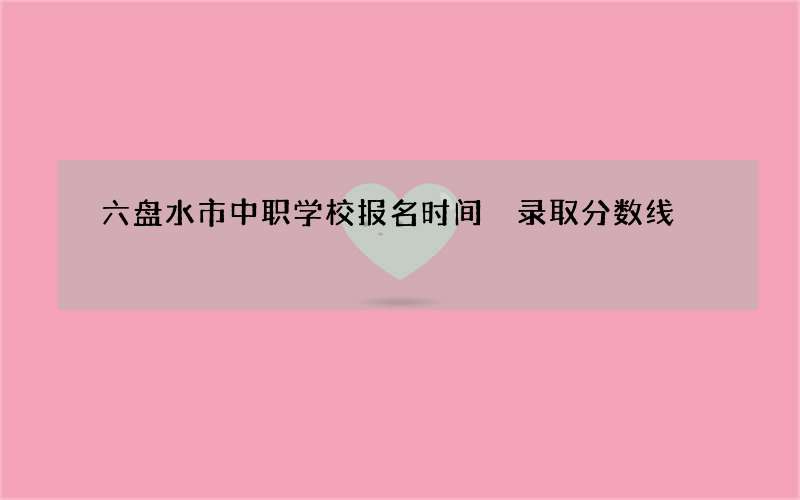 六盘水市中职学校报名时间　录取分数线